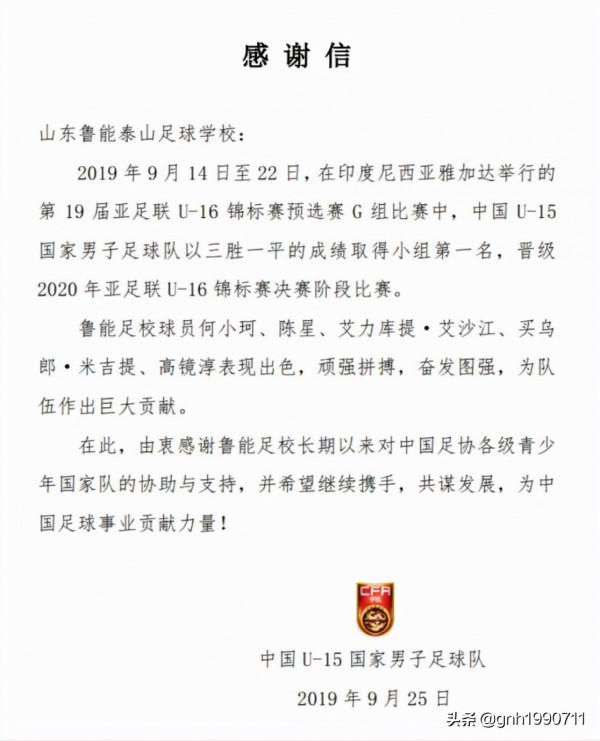 感谢信

山东鲁能泰山足球学校：

2019 年 9 月 14 日至 22 日，在印度尼西亚雅加达举行的第 19 届亚足联 U-16 锦标赛预选赛 G 组比赛中，中国 U-15 国家男子足球队以三胜一平的成绩取得小组第一名，晋级 2020 年亚足联 U-16 锦标赛决赛阶段比赛。

鲁能足校球员何小珂、陈星、艾力库提·艾沙江、买乌郎·米吉提、高镜淳表现出色，顽强拼搏，奋发图强，为队伍作出巨大贡献。

在此，由衷感谢鲁能足校长期以来对中国足协各级青少年国家队的协助与支持，并希望继续携手，共谋发展，为中国足球事业贡献力量！

CFA

中国 U-15 国家男子足球队

2019 年 9 月 25 日

头条 @gnh1990711